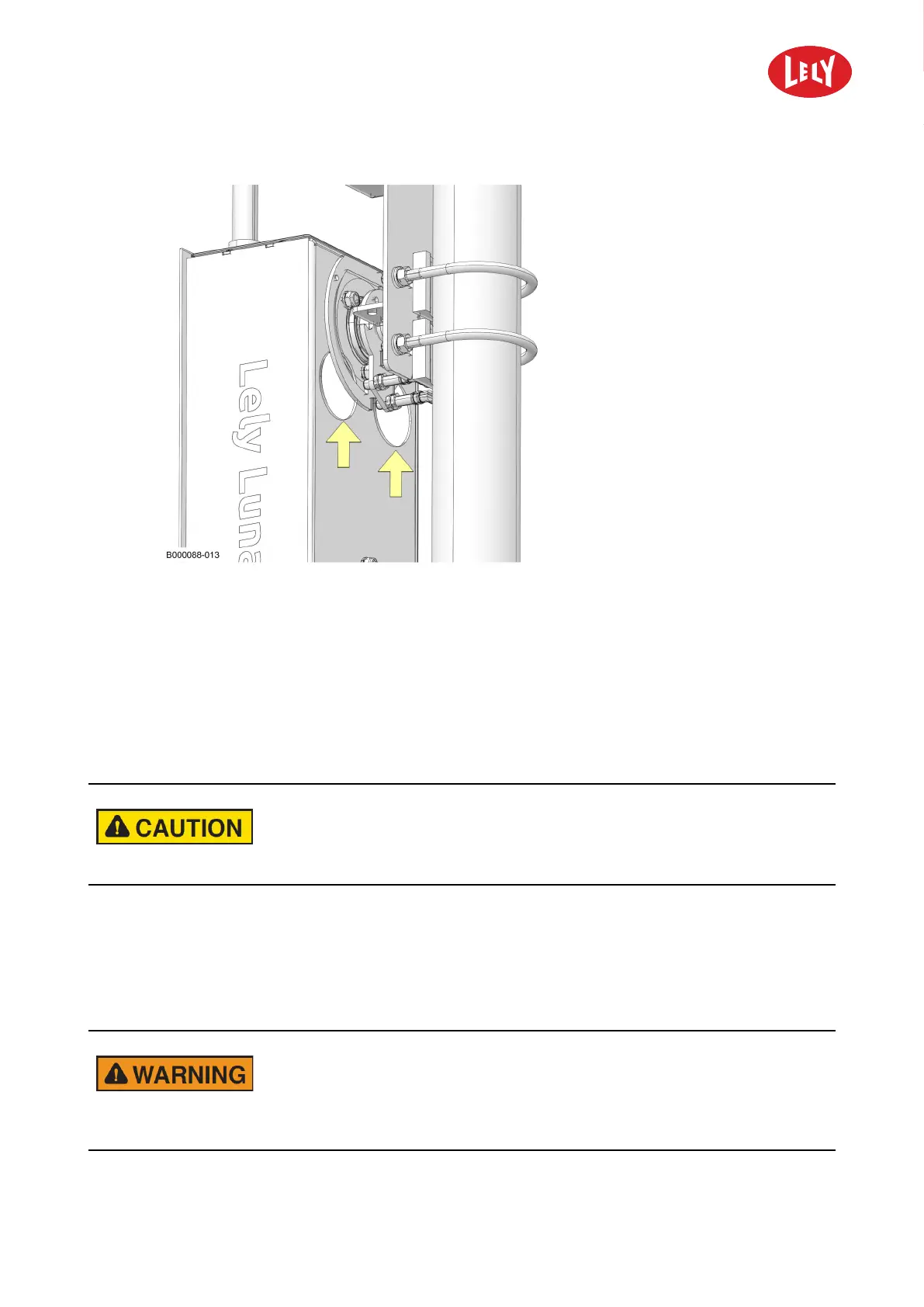 LELY

Lely Luna

B000088-013

CAUTION

WARNING